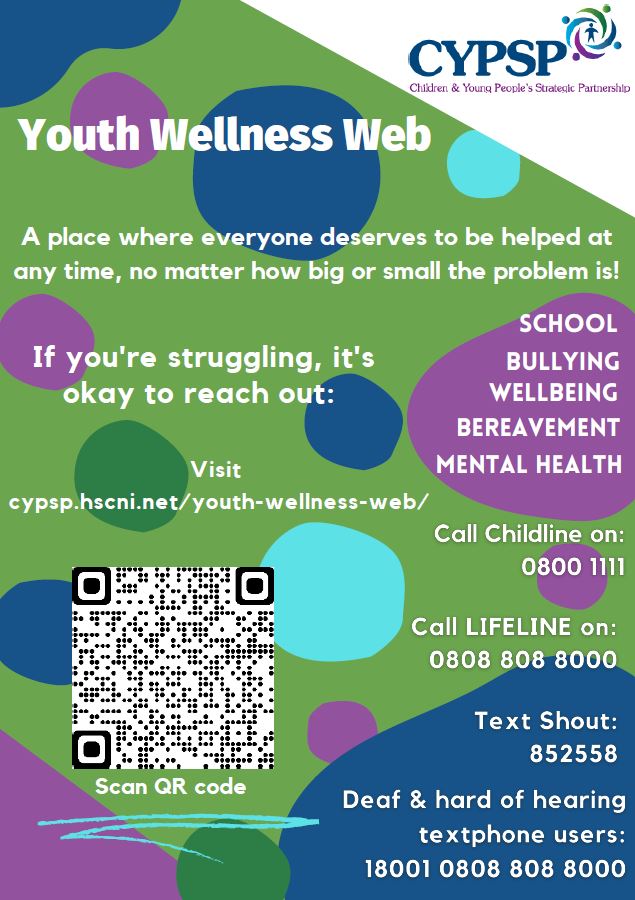 CYPSP
Children & Young People's Strategic Partnership

Youth Wellness Web

A place where everyone deserves to be helped at any time, no matter how big or small the problem is!

If you're struggling, it's okay to reach out:

Visit
cypsp.hscni.net/youth-wellness-web/

Scan QR code

SCHOOL
BULLYING
WELLBEING
BEREAVEMENT
MENTAL HEALTH

Call Childline on:
0800 1111

Call LIFELINE on:
0808 808 8000

Text Shout:
852558

Deaf & hard of hearing textphone users:
18001 0808 808 8000